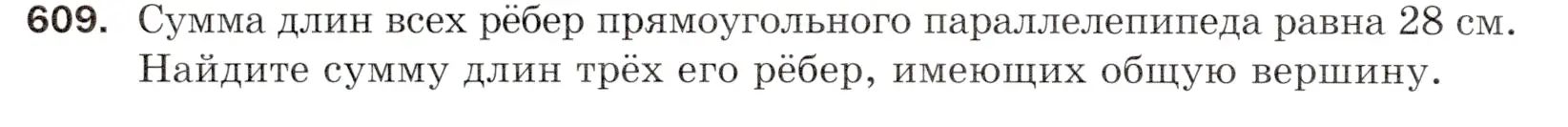 609. Сумма длин всех рёбер прямоугольного параллелепипеда равна 28 см. Найдите сумму длин трёх его рёбер, имеющих общую вершину.